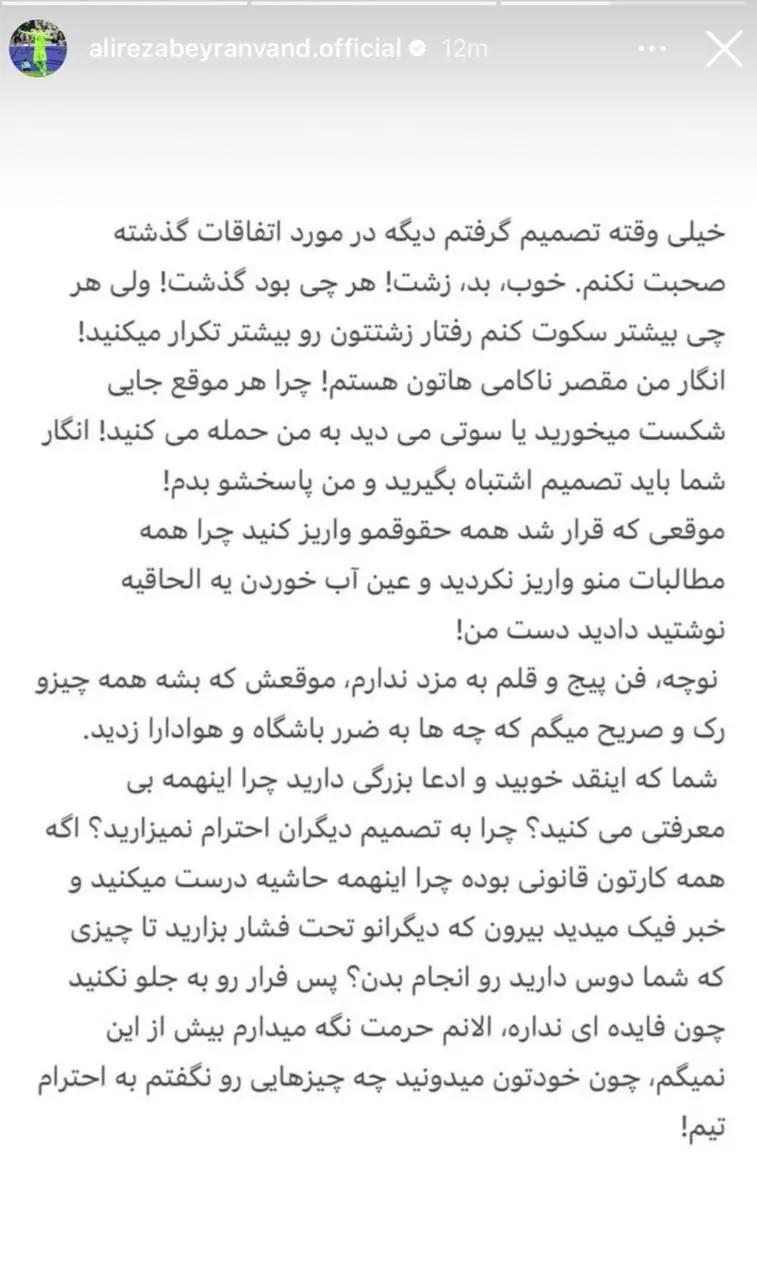 alirezabeyranvand.official 12m

خیلی وقته تصمیم گرفتم دیگه در مورد اتفاقات گذشته صحبت نکنم. خوب، بد، زشت! هر چی بود گذشت! ولی هر چی بیشتر سکوت کنم رفتار زشتتون رو بیشتر تکرار میکنید! انگار من مقصر ناکامی هاتون هستم! چرا هر موقع جایی شکست میخورید یا سوتی می دید به من حمله می کنید! انگار شما باید تصمیم اشتباه بگیرید و من پاسخشو بدم!
موقعی که قرار شد همه حقوقمو واریز کنید چرا همه مطالبات منو واریز نکردید و عین آب خوردن یه الحاقیه نوشتید دادید دست من!
نوچه، فن پیج و قلم به مزد ندارم، موقعش که بشه همه چیزو رک و صریح میگم که چه ها به ضرر باشگاه و هوادارا زدید.
شما که اینقد خوبید و ادعا بزرگی دارید چرا اینهمه بی معرفتی می کنید؟ چرا به تصمیم دیگران احترام نمیزارید؟ اگه همه کارتون قانونی بوده چرا اینهمه حاشیه درست میکنید و خبر فیک میدید بیرون که دیگرانو تحت فشار بزارید تا چیزی که شما دوس دارید رو انجام بدن؟ پس فرار رو به جلو نکنید چون فایده ای نداره، الانم حرمت نگه میدارم بیش از این نمیگم، چون خودتون میدونید چه چیزهایی رو نگفتم به احترام تیم!